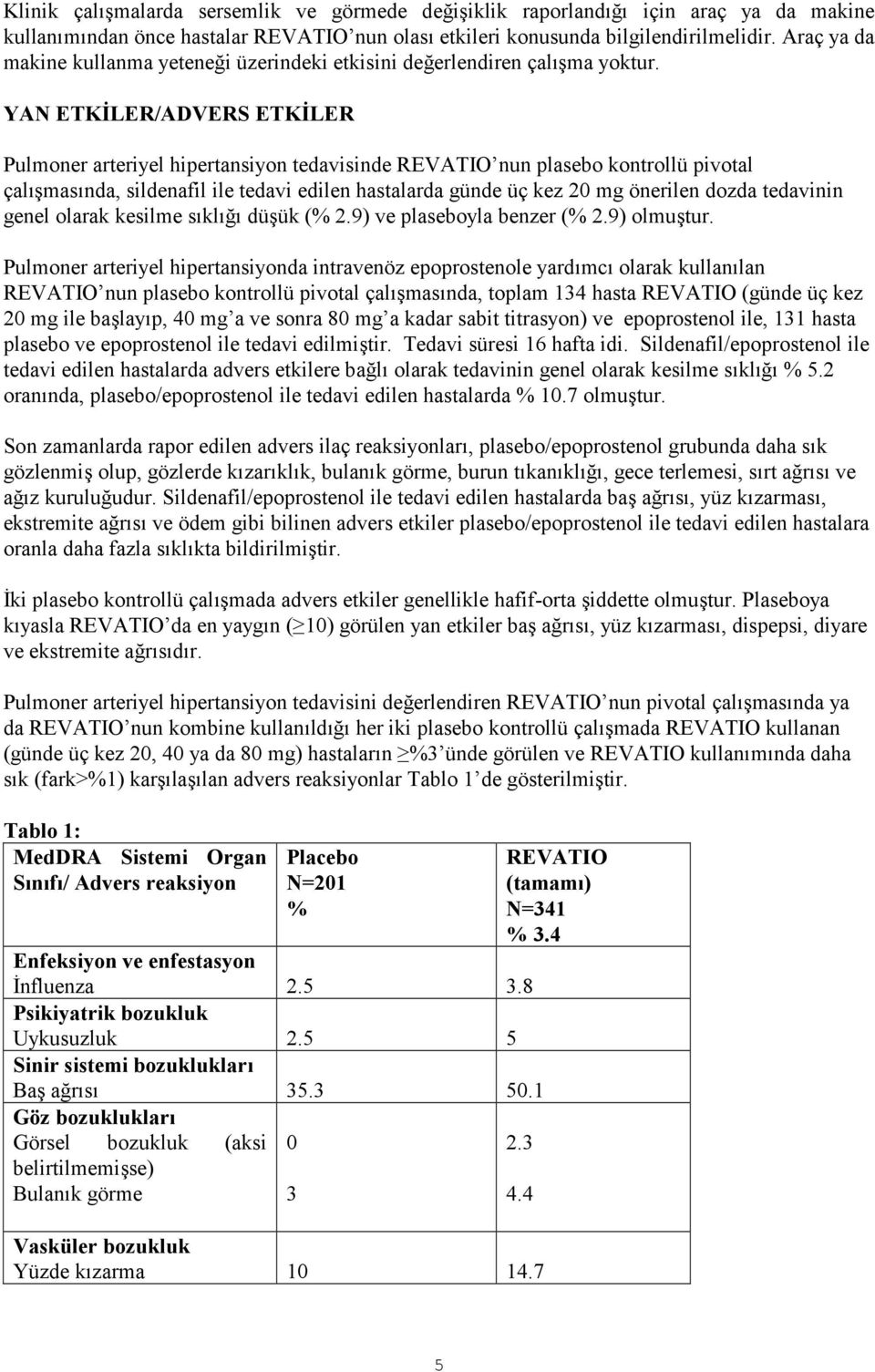 Klinik çalışmalarda sersemlik ve görmede değişiklik raporlandığı için araç ya da makine kullanımından önce hastalar REVATIO'nun olası etkileri konusunda bilgilendirilmelidir. Araç ya da makine kullanma yeteneği üzerindeki etkisini değerlendiren çalışma yoktur.

YAN ETKİLER/ADVERS ETKİLER

Pulmoner arteriyel hipertansiyon tedavisinde REVATIO'nun plasebo kontrollü pivotal çalışmasında, sildenafil ile tedavi edilen hastalarda günde üç kez 20 mg önerilen dozda tedavinin genel olarak kesilme sıklığı düşük (% 2.9) ve plaseboyla benzer (% 2.9) olmuştur.

Pulmoner arteriyel hipertansiyonda intravenöz epoprostenole yardımcı olarak kullanılan REVATIO'nun plasebo kontrollü pivotal çalışmasında, toplam 134 hasta REVATIO (günde üç kez 20 mg ile başlayıp, 40 mg'a ve sonra 80 mg'a kadar sabit titrasyon) ve epoprostenol ile, 131 hasta plasebo ve epoprostenol ile tedavi edilmiştir. Tedavi süresi 16 hafta idi. Sildenafil/epoprostenol ile tedavi edilen hastalarda advers etkilere bağlı olarak tedavinin genel olarak kesilme sıklığı % 5.2 oranında, plasebo/epoprostenol ile tedavi edilen hastalarda % 10.7 olmuştur.

Son zamanlarda rapor edilen advers ilaç reaksiyonları, plasebo/epoprostenol grubunda daha sık gözlenmiş olup, gözlerde kızarıklık, bulanık görme, burun tıkanıklığı, gece terlemesi, sırt ağrısı ve ağız kuruluğudur. Sildenafil/epoprostenol ile tedavi edilen hastalarda baş ağrısı, yüz kızarması, ekstremite ağrısı ve ödem gibi bilinen advers etkiler plasebo/epoprostenol ile tedavi edilen hastalara oranla daha fazla sıklıkta bildirilmiştir.

İki plasebo kontrollü çalışmada advers etkiler genellikle hafif-orta şiddette olmuştur. Plaseboya kıyasla REVATIO'da en yaygın ($\geq$10) görülen yan etkiler baş ağrısı, yüz kızarması, dispepsi, diyare ve ekstremite ağrısıdır.

Pulmoner arteriyel hipertansiyon tedavisini değerlendiren REVATIO'nun pivotal çalışmasında ya da REVATIO'nun kombine kullanıldığı her iki plasebo kontrollü çalışmada REVATIO kullanan (günde üç kez 20, 40 ya da 80 mg) hastaların $\geq$%3'ünde görülen ve REVATIO kullanımında daha sık (fark>%1) karşılaşılan advers reaksiyonlar Tablo 1'de gösterilmiştir.

Tablo 1:

| MedDRA Sistemi Organ Sınıfı/ Advers reaksiyon | Placebo N=201 % | REVATIO (tamamı) N=341 % 3.4 |
|---|---|---|
| **Enfeksiyon ve enfestasyon** | | |
| İnfluenza | 2.5 | 3.8 |
| **Psikiyatrik bozukluk** | | |
| Uykusuzluk | 2.5 | 5 |
| **Sinir sistemi bozuklukları** | | |
| Baş ağrısı | 35.3 | 50.1 |
| **Göz bozuklukları** | | |
| Görsel bozukluk (aksi belirtilmemişse) | 0 | 2.3 |
| Bulanık görme | 3 | 4.4 |
| **Vasküler bozukluk** | | |
| Yüzde kızarma | 10 | 14.7 |

5